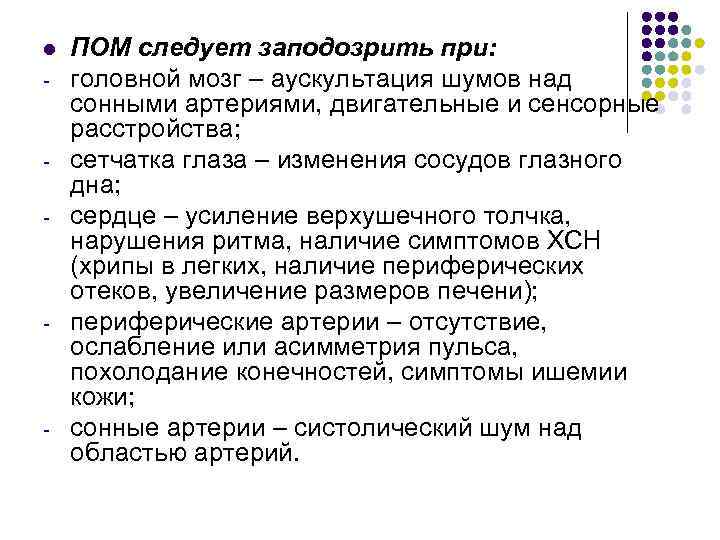 ПОМ следует заподозрить при:

- головной мозг – аускультация шумов над сонными артериями, двигательные и сенсорные расстройства;
- сетчатка глаза – изменения сосудов глазного дна;
- сердце – усиление верхушечного толчка, нарушения ритма, наличие симптомов ХСН (хрипы в легких, наличие периферических отеков, увеличение размеров печени);
- периферические артерии – отсутствие, ослабление или асимметрия пульса, похолодание конечностей, симптомы ишемии кожи;
- сонные артерии – систолический шум над областью артерий.